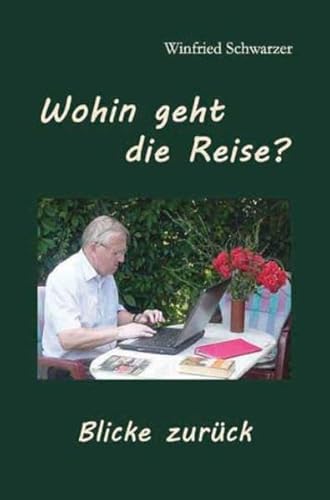 Winfried Schwarzer

Wohin geht die Reise?

Blicke zurück